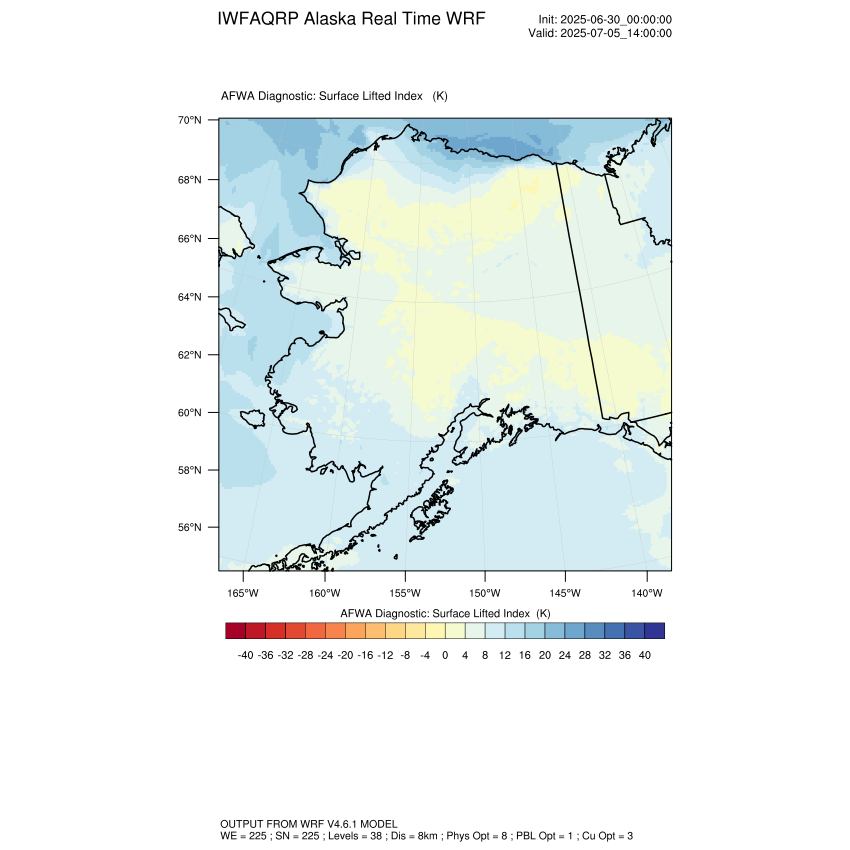 IWFAQRP Alaska Real Time WRF

Init: 2025-06-30_00:00:00
Valid: 2025-07-05_14:00:00

AFWA Diagnostic: Surface Lifted Index (K)

70°N
68°N
66°N
64°N
62°N
60°N
58°N
56°N

165°W 160°W 155°W 150°W 145°W 140°W

AFWA Diagnostic: Surface Lifted Index (K)

-40 -36 -32 -28 -24 -20 -16 -12 -8 -4 0 4 8 12 16 20 24 28 32 36 40

OUTPUT FROM WRF V4.6.1 MODEL
WE = 225 ; SN = 225 ; Levels = 38 ; Dis = 8km ; Phys Opt = 8 ; PBL Opt = 1 ; Cu Opt = 3